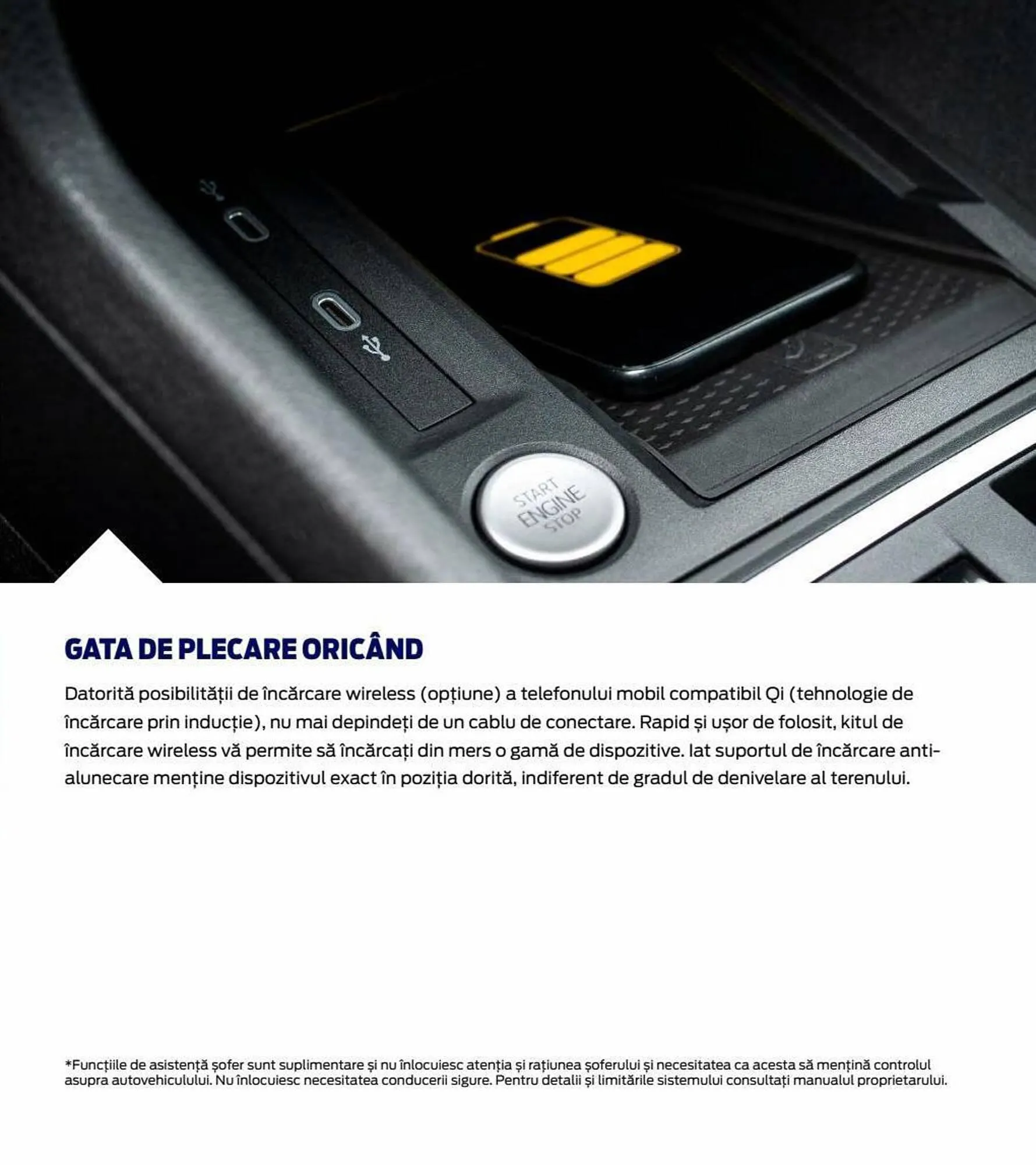 START
ENGINE
STOP

GATA DE PLECARE ORICÂND

Datorită posibilității de încărcare wireless (opțiune) a telefonului mobil compatibil Qi (tehnologie de încărcare prin inducție), nu mai depindeți de un cablu de conectare. Rapid și ușor de folosit, kitul de încărcare wireless vă permite să încărcați din mers o gamă de dispozitive. Iat suportul de încărcare anti-alunecare menține dispozitivul exact în poziția dorită, indiferent de gradul de denivelare al terenului.

*Funcțiile de asistență șofer sunt suplimentare și nu înlocuiesc atenția și rațiunea șoferului și necesitatea ca acesta să mențină controlul asupra autovehiculului. Nu înlocuiesc necesitatea conducerii sigure. Pentru detalii și limitările sistemului consultați manualul proprietarului.